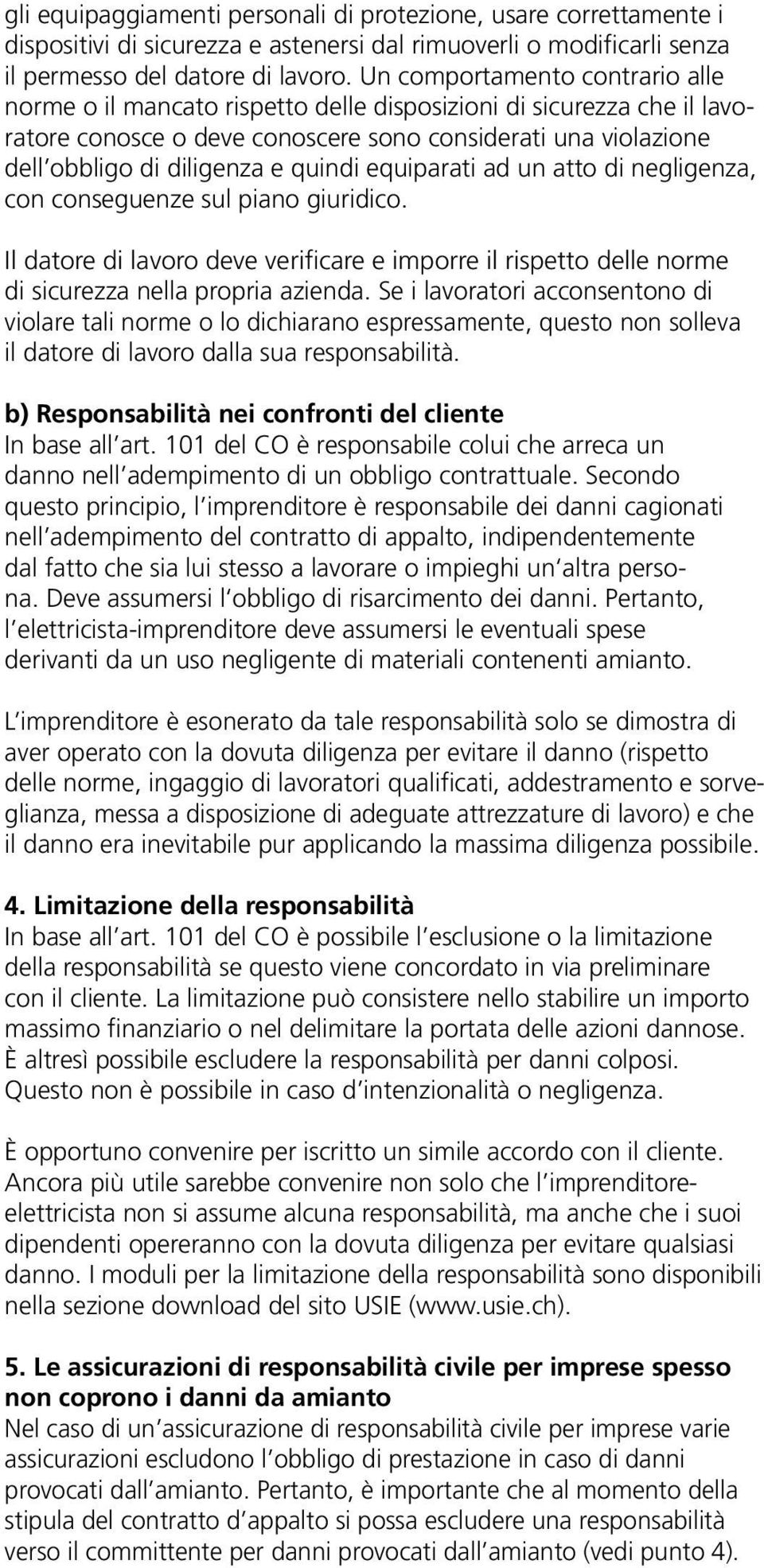 gli equipaggiamenti personali di protezione, usare correttamente i dispositivi di sicurezza e astenersi dal rimuoverli o modificarli senza il permesso del datore di lavoro. Un comportamento contrario alle norme o il mancato rispetto delle disposizioni di sicurezza che il lavoratore conosce o deve conoscere sono considerati una violazione dell obbligo di diligenza e quindi equiparati ad un atto di negligenza, con conseguenze sul piano giuridico.

Il datore di lavoro deve verificare e imporre il rispetto delle norme di sicurezza nella propria azienda. Se i lavoratori acconsentono di violare tali norme o lo dichiarano espressamente, questo non solleva il datore di lavoro dalla sua responsabilità.

b) Responsabilità nei confronti del cliente
In base all art. 101 del CO è responsabile colui che arreca un danno nell adempimento di un obbligo contrattuale. Secondo questo principio, l imprenditore è responsabile dei danni cagionati nell adempimento del contratto di appalto, indipendentemente dal fatto che sia lui stesso a lavorare o impieghi un altra persona. Deve assumersi l obbligo di risarcimento dei danni. Pertanto, l elettricista-imprenditore deve assumersi le eventuali spese derivanti da un uso negligente di materiali contenenti amianto.

L imprenditore è esonerato da tale responsabilità solo se dimostra di aver operato con la dovuta diligenza per evitare il danno (rispetto delle norme, ingaggio di lavoratori qualificati, addestramento e sorveglianza, messa a disposizione di adeguate attrezzature di lavoro) e che il danno era inevitabile pur applicando la massima diligenza possibile.

4. Limitazione della responsabilità
In base all art. 101 del CO è possibile l esclusione o la limitazione della responsabilità se questo viene concordato in via preliminare con il cliente. La limitazione può consistere nello stabilire un importo massimo finanziario o nel delimitare la portata delle azioni dannose. È altresì possibile escludere la responsabilità per danni colposi. Questo non è possibile in caso d intenzionalità o negligenza.

È opportuno convenire per iscritto un simile accordo con il cliente. Ancora più utile sarebbe convenire non solo che l imprenditore-elettricista non si assume alcuna responsabilità, ma anche che i suoi dipendenti opereranno con la dovuta diligenza per evitare qualsiasi danno. I moduli per la limitazione della responsabilità sono disponibili nella sezione download del sito USIE (www.usie.ch).

5. Le assicurazioni di responsabilità civile per imprese spesso non coprono i danni da amianto
Nel caso di un assicurazione di responsabilità civile per imprese varie assicurazioni escludono l obbligo di prestazione in caso di danni provocati dall amianto. Pertanto, è importante che al momento della stipula del contratto d appalto si possa escludere una responsabilità verso il committente per danni provocati dall amianto (vedi punto 4).